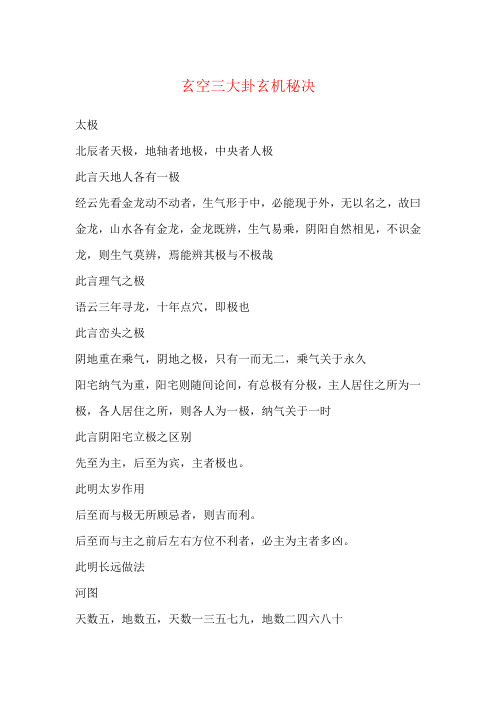 玄空三大卦玄机秘决

太极

北辰者天极，地轴者地极，中央者人极

此言天地人各有一极

经云先看金龙动不动者，生气形于中，必能现于外，无以名之，故曰金龙，山水各有金龙，金龙既辨，生气易乘，阴阳自然相见，不识金龙，则生气莫辨，焉能辨其极与不极哉

此言理气之极

语云三年寻龙，十年点穴，即极也

此言峦头之极

阴地重在乘气，阴地之极，只有一而无二，乘气关于永久

阳宅纳气为重，阳宅则随间论间，有总极有分极，主人居住之所为一极，各人居住之所，则各人为一极，纳气关于一时

此言阴阳宅立极之区别

先至为主，后至为宾，主者极也。

此明太岁作用

后至而与极无所顾忌者，则吉而利。

后至而与主之前后左右方位不利者，必主为主者多凶。

此明长远做法

河图

天数五，地数五，天数一三五七九，地数二四六八十